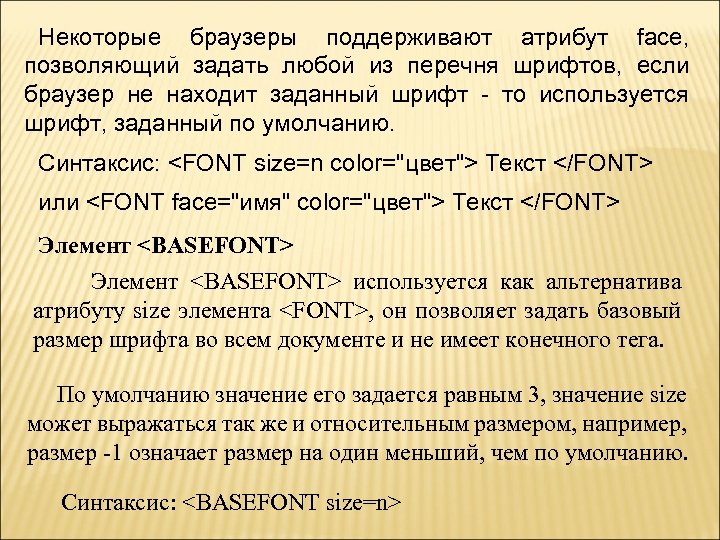 Некоторые браузеры поддерживают атрибут face, позволяющий задать любой из перечня шрифтов, если браузер не находит заданный шрифт - то используется шрифт, заданный по умолчанию.

Синтаксис: <FONT size=n color="цвет"> Текст </FONT>

или <FONT face="имя" color="цвет"> Текст </FONT>

Элемент <BASEFONT>

Элемент <BASEFONT> используется как альтернатива атрибуту size элемента <FONT>, он позволяет задать базовый размер шрифта во всем документе и не имеет конечного тега.

По умолчанию значение его задается равным 3, значение size может выражаться так же и относительным размером, например, размер -1 означает размер на один меньший, чем по умолчанию.

Синтаксис: <BASEFONT size=n>